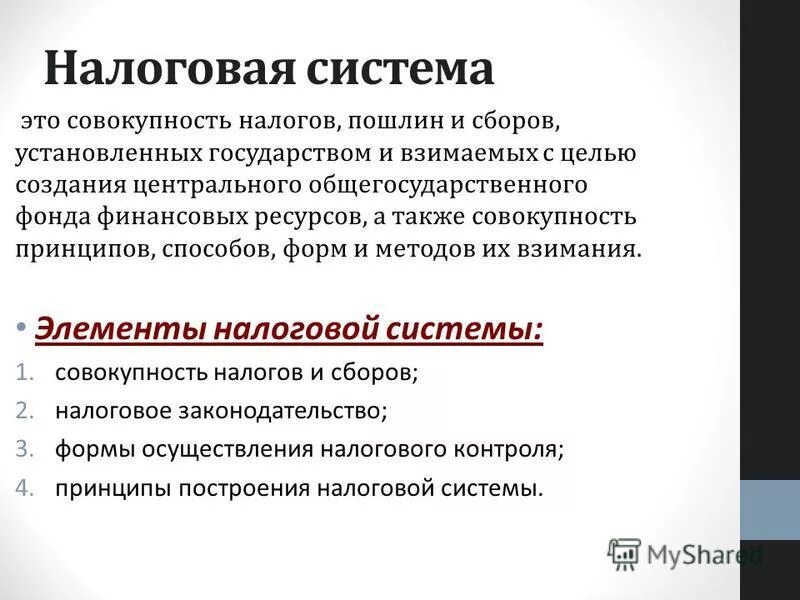 Налоговая система

это совокупность налогов, пошлин и сборов, установленных государством и взимаемых с целью создания центрального общегосударственного фонда финансовых ресурсов, а также совокупность принципов, способов, форм и методов их взимания.

• Элементы налоговой системы:

1. совокупность налогов и сборов;
2. налоговое законодательство;
3. формы осуществления налогового контроля;
4. принципы построения налоговой системы.

MyShared